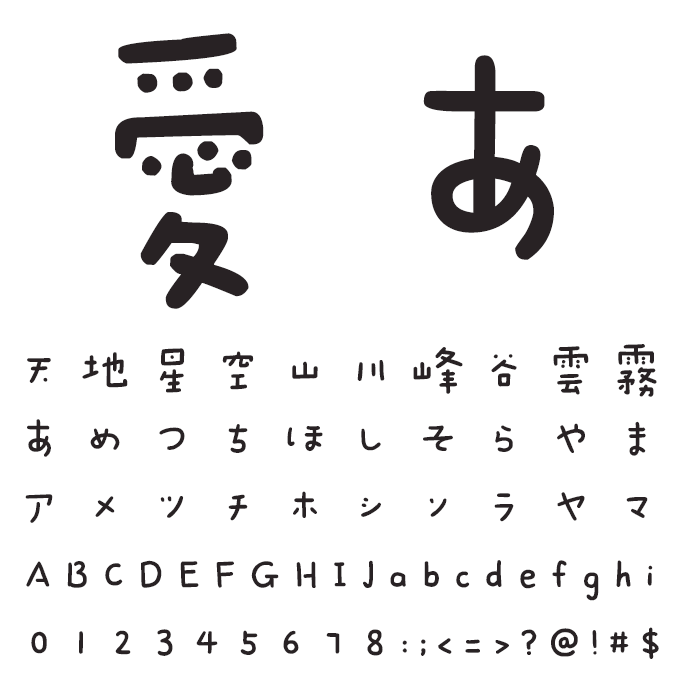 愛 あ

天 地 星 空 山 川 峰 谷 雲 霧
あ め つ ち ほ し そ ら や ま
ア メ ツ チ ホ シ ソ ラ ヤ マ
A B C D E F G H I J a b c d e f g h i
0 1 2 3 4 5 6 7 8 : ; < = > ? @ ! # $